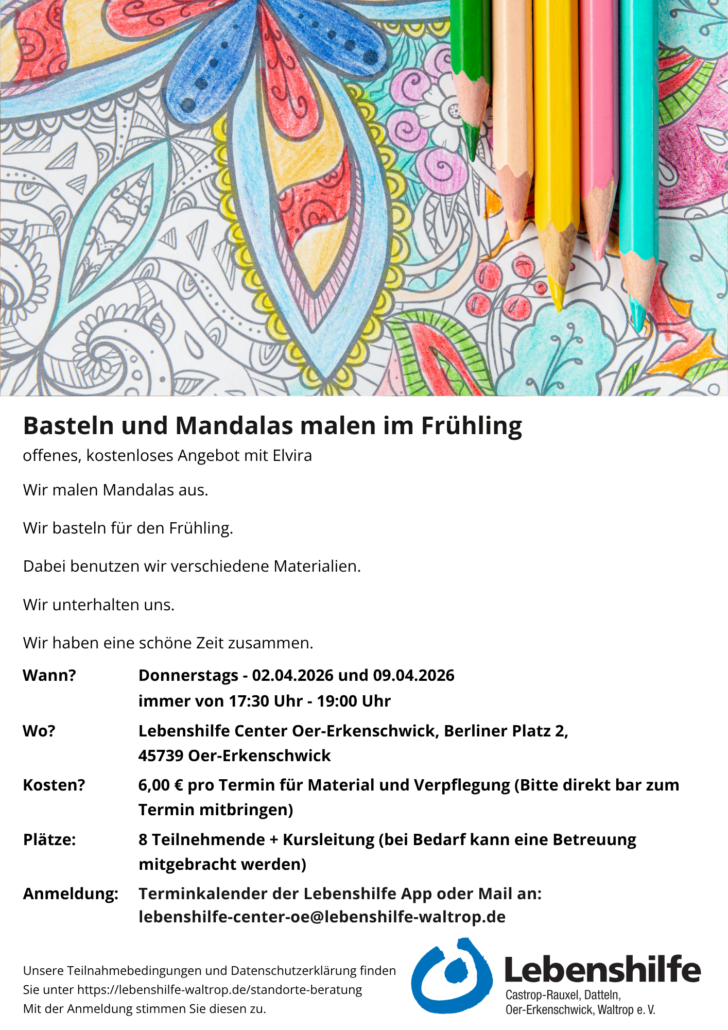 Basteln und Mandalas malen im Frühling

offenes, kostenloses Angebot mit Elvira

Wir malen Mandalas aus.

Wir basteln für den Frühling.

Dabei benutzen wir verschiedene Materialien.

Wir unterhalten uns.

Wir haben eine schöne Zeit zusammen.

Wann? Donnerstags - 02.04.2026 und 09.04.2026
immer von 17:30 Uhr - 19:00 Uhr

Wo? Lebenshilfe Center Oer-Erkenschwick, Berliner Platz 2,
45739 Oer-Erkenschwick

Kosten? 6,00 € pro Termin für Material und Verpflegung (Bitte direkt bar zum Termin mitbringen)

Plätze: 8 Teilnehmende + Kursleitung (bei Bedarf kann eine Betreuung mitgebracht werden)

Anmeldung: Terminkalender der Lebenshilfe App oder Mail an:
lebenshilfe-center-oe@lebenshilfe-waltrop.de

Unsere Teilnahmebedingungen und Datenschutzerklärung finden Sie unter https://lebenshilfe-waltrop.de/standorte-beratung
Mit der Anmeldung stimmen Sie diesen zu.

Lebenshilfe
Castrop-Rauxel, Datteln,
Oer-Erkenschwick, Waltrop e. V.